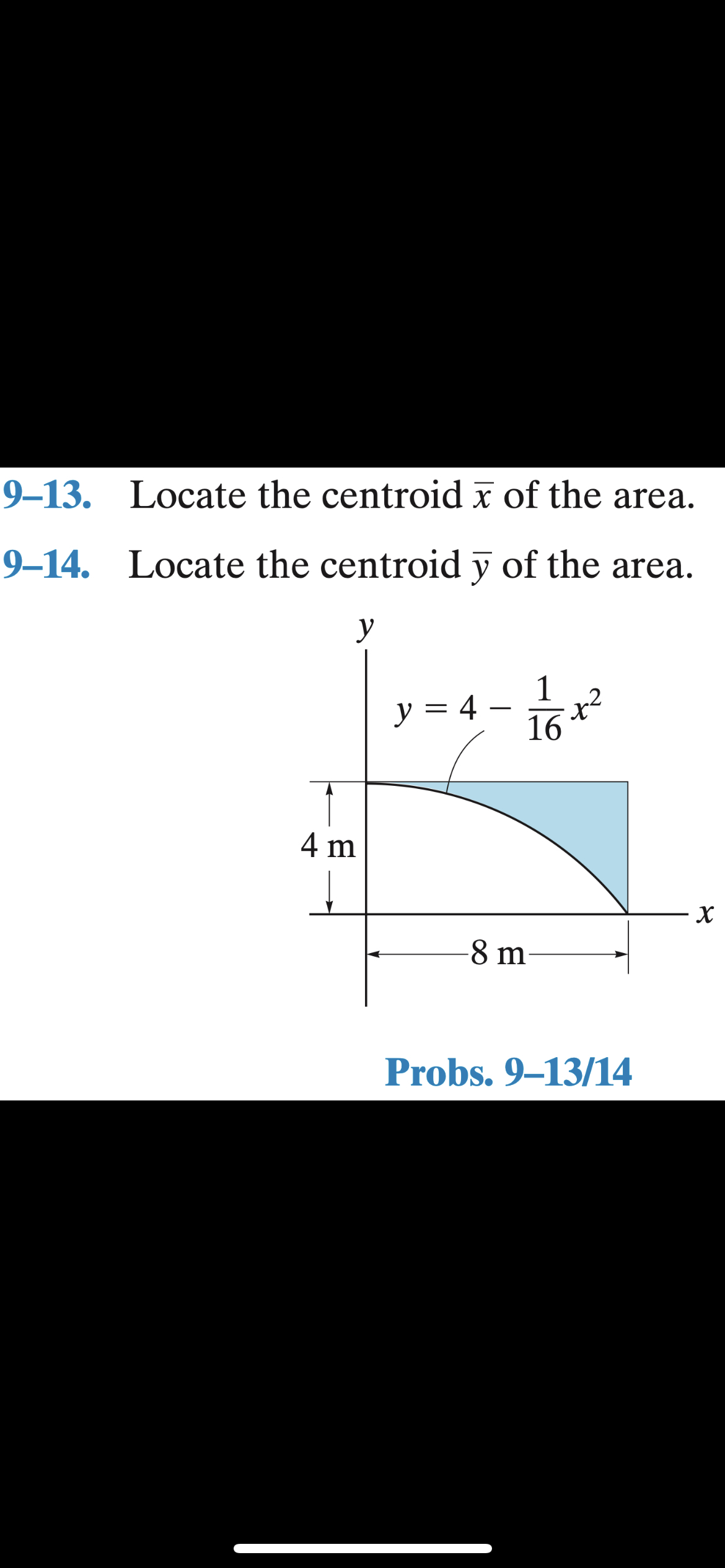 9–13. Locate the centroid $\bar{x}$ of the area.

9–14. Locate the centroid $\bar{y}$ of the area.

$y$

$y = 4 - \frac{1}{16}x^2$

4 m

$x$

8 m

Probs. 9–13/14